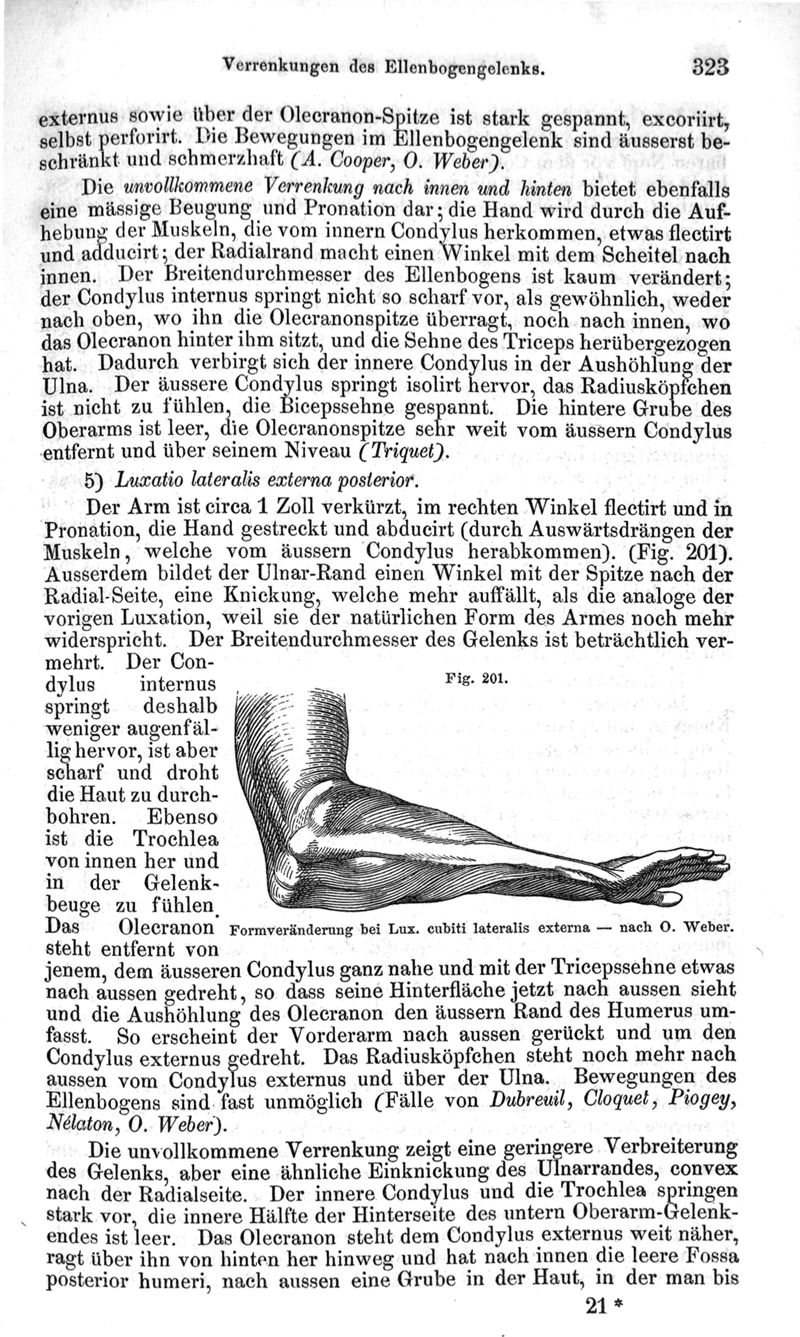 Verrenkungen des Ellenbogengelenks. 323

externus sowie über der Olecranon-Spitze ist stark gespannt, excoriirt, selbst perforirt. Die Bewegungen im Ellenbogengelenk sind äusserst beschränkt und schmerzhaft (A. Cooper, O. Weber).

Die unvollkommene Verrenkung nach innen und hinten bietet ebenfalls eine mässige Beugung und Pronation dar; die Hand wird durch die Aufhebung der Muskeln, die vom innern Condylus herkommen, etwas flectirt und adducirt; der Radialrand macht einen Winkel mit dem Scheitel nach innen. Der Breitendurchmesser des Ellenbogens ist kaum verändert; der Condylus internus springt nicht so scharf vor, als gewöhnlich, weder nach oben, wo ihn die Olecranonspitze überragt, noch nach innen, wo das Olecranon hinter ihm sitzt, und die Sehne des Triceps herübergezogen hat. Dadurch verbirgt sich der innere Condylus in der Aushöhlung der Ulna. Der äussere Condylus springt isolirt hervor, das Radiusköpfchen ist nicht zu fühlen, die Bicepssehne gespannt. Die hintere Grube des Oberarms ist leer, die Olecranonspitze sehr weit vom äussern Condylus entfernt und über seinem Niveau (Triquet).

5) Luxatio lateralis externa posterior.

Der Arm ist circa 1 Zoll verkürzt, im rechten Winkel flectirt und in Pronation, die Hand gestreckt und abducirt (durch Auswärtsdrängen der Muskeln, welche vom äussern Condylus herabkommen). (Fig. 201). Ausserdem bildet der Ulnar-Rand einen Winkel mit der Spitze nach der Radial-Seite, eine Knickung, welche mehr auffällt, als die analoge der vorigen Luxation, weil sie der natürlichen Form des Armes noch mehr widerspricht. Der Breitendurchmesser des Gelenks ist beträchtlich vermehrt. Der Condylus internus springt deshalb weniger augenfällig hervor, ist aber scharf und droht die Haut zu durchbohren. Ebenso ist die Trochlea von innen her und in der Gelenkbeuge zu fühlen. Das Olecranon steht entfernt von jenem, dem äusseren Condylus ganz nahe und mit der Tricepssehne etwas nach aussen gedreht, so dass seine Hinterfläche jetzt nach aussen sieht und die Aushöhlung des Olecranon den äussern Rand des Humerus umfasst. So erscheint der Vorderarm nach aussen gerückt und um den Condylus externus gedreht. Das Radiusköpfchen steht noch mehr nach aussen vom Condylus externus und über der Ulna. Bewegungen des Ellenbogens sind fast unmöglich (Fälle von Dubreuil, Cloquet, Piogey, Nélaton, O. Weber).

Fig. 201.

Formveränderung bei Lux. cubiti lateralis externa — nach O. Weber.

Die unvollkommene Verrenkung zeigt eine geringere Verbreiterung des Gelenks, aber eine ähnliche Einknickung des Ulnarrandes, convex nach der Radialseite. Der innere Condylus und die Trochlea springen stark vor, die innere Hälfte der Hinterseite des untern Oberarm-Gelenkendes ist leer. Das Olecranon steht dem Condylus externus weit näher, ragt über ihn von hinten her hinweg und hat nach innen die leere Fossa posterior humeri, nach aussen eine Grube in der Haut, in der man bis

21 *